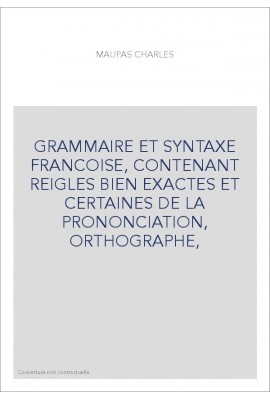 MAUPAS CHARLES

GRAMMAIRE ET SYNTAXE FRANCOISE, CONTENANT REIGLES BIEN EXACTES ET CERTAINES DE LA PRONONCIATION, ORTHOGRAPHE,

Couverture non contractuelle